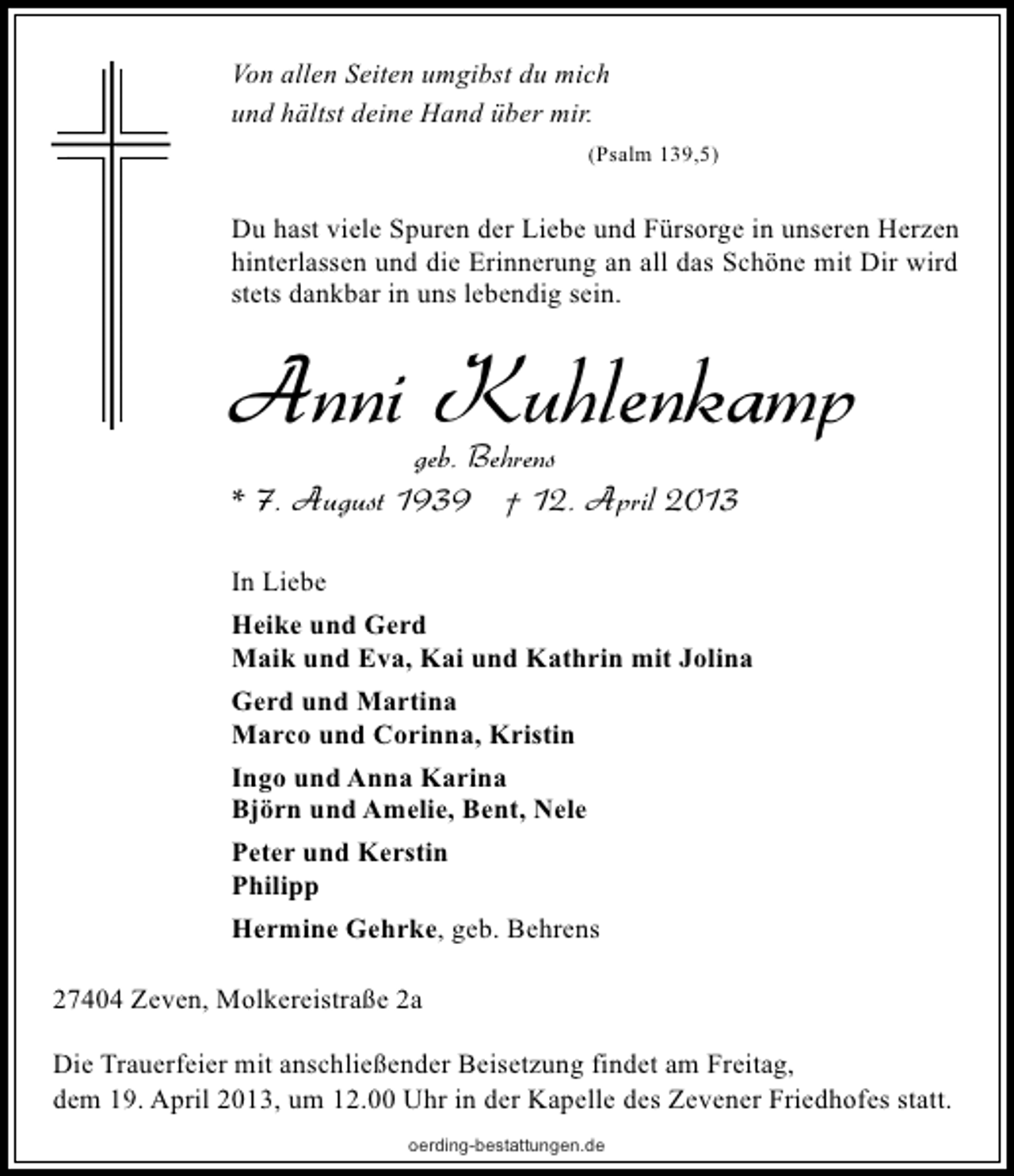 Von allen Seiten umgibst du mich
und hältst deine Hand über mir.

(Psalm 139,5)

Du hast viele Spuren der Liebe und Fürsorge in unseren Herzen hinterlassen und die Erinnerung an all das Schöne mit Dir wird stets dankbar in uns lebendig sein.

Anni Kuhlenkamp

geb. Behrens

* 7. August 1939 † 12. April 2013

In Liebe

Heike und Gerd
Maik und Eva, Kai und Kathrin mit Jolina

Gerd und Martina
Marco und Corinna, Kristin

Ingo und Anna Karina
Björn und Amelie, Bent, Nele

Peter und Kerstin
Philipp

Hermine Gehrke, geb. Behrens

27404 Zeven, Molkereistraße 2a

Die Trauerfeier mit anschließender Beisetzung findet am Freitag, dem 19. April 2013, um 12.00 Uhr in der Kapelle des Zevener Friedhofes statt.

oerding-bestattungen.de